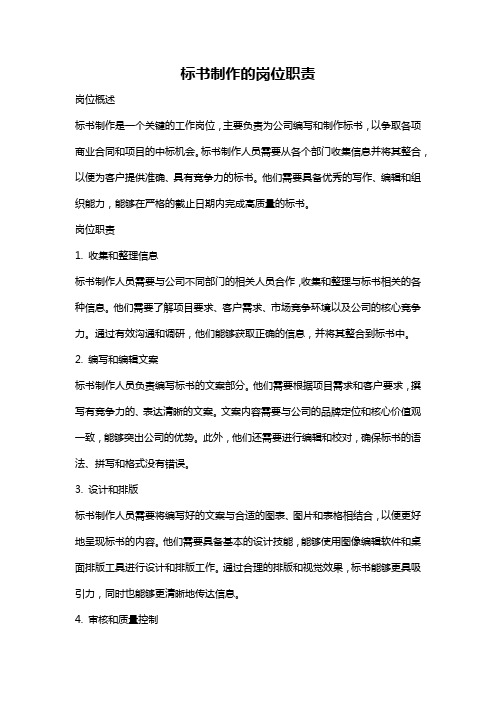 标书制作的岗位职责

岗位概述

标书制作是一个关键的工作岗位，主要负责为公司编写和制作标书，以争取各项商业合同和项目的中标机会。标书制作人员需要从各个部门收集信息并将其整合，以便为客户提供准确、具有竞争力的标书。他们需要具备优秀的写作、编辑和组织能力，能够在严格的截止日期内完成高质量的标书。

岗位职责

1. 收集和整理信息

标书制作人员需要与公司不同部门的相关人员合作，收集和整理与标书相关的各种信息。他们需要了解项目要求、客户需求、市场竞争环境以及公司的核心竞争力。通过有效沟通和调研，他们能够获取正确的信息，并将其整合到标书中。

2. 编写和编辑文案

标书制作人员负责编写标书的文案部分。他们需要根据项目需求和客户要求，撰写有竞争力的、表达清晰的文案。文案内容需要与公司的品牌定位和核心价值观一致，能够突出公司的优势。此外，他们还需要进行编辑和校对，确保标书的语法、拼写和格式没有错误。

3. 设计和排版

标书制作人员需要将编写好的文案与合适的图表、图片和表格相结合，以便更好地呈现标书的内容。他们需要具备基本的设计技能，能够使用图像编辑软件和桌面排版工具进行设计和排版工作。通过合理的排版和视觉效果，标书能够更具吸引力，同时也能够更清晰地传达信息。

4. 审核和质量控制